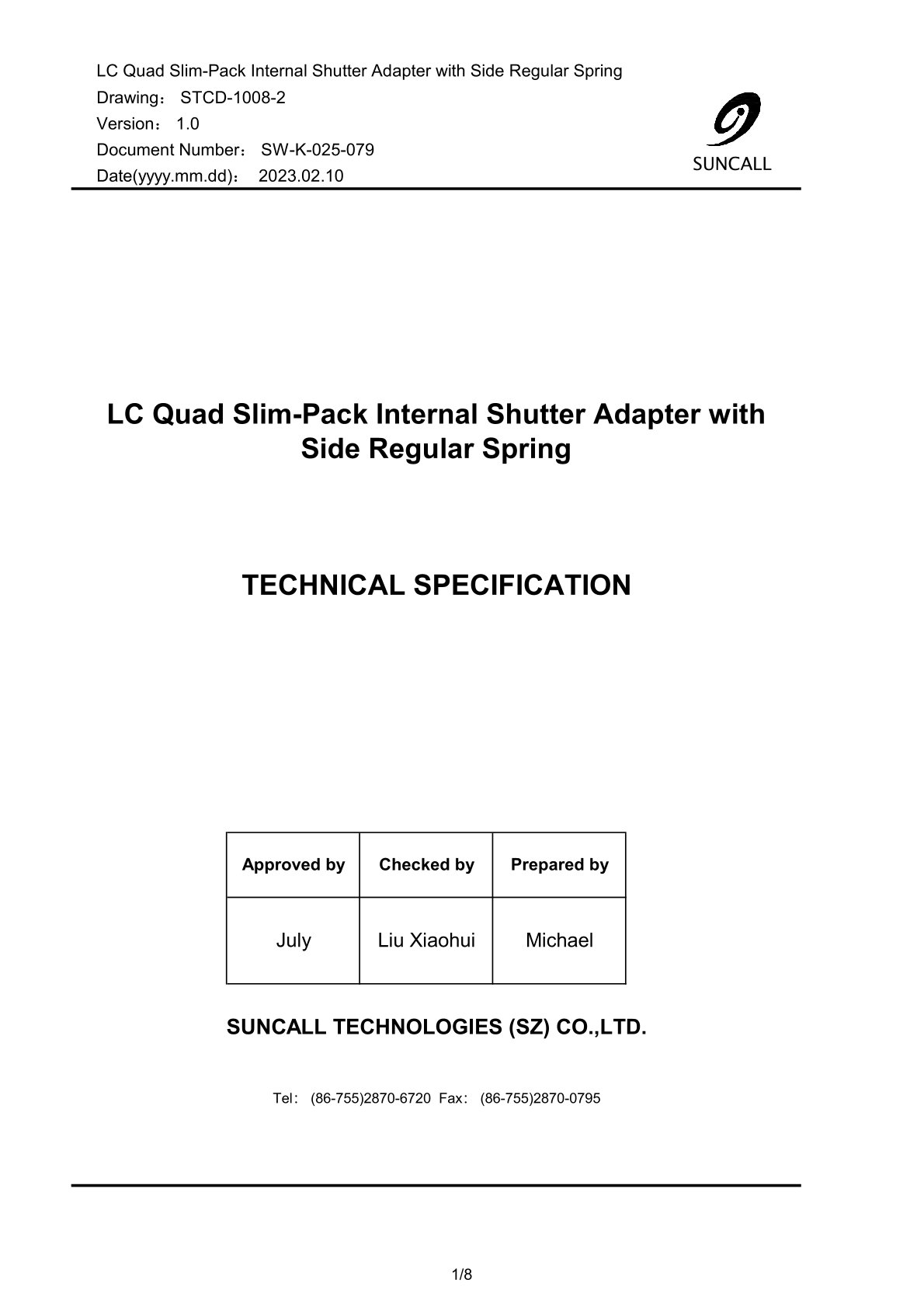 LC Quad Slim-Pack Internal Shutter Adapter with Side Regular Spring
Drawing： STCD-1008-2
Version： 1.0
Document Number： SW-K-025-079
Date(yyyy.mm.dd)： 2023.02.10

SUNCALL

LC Quad Slim-Pack Internal Shutter Adapter with Side Regular Spring

TECHNICAL SPECIFICATION

| Approved by | Checked by | Prepared by |
|---|---|---|
| July | Liu Xiaohui | Michael |

SUNCALL TECHNOLOGIES (SZ) CO.,LTD.

Tel： (86-755)2870-6720 Fax： (86-755)2870-0795

1/8